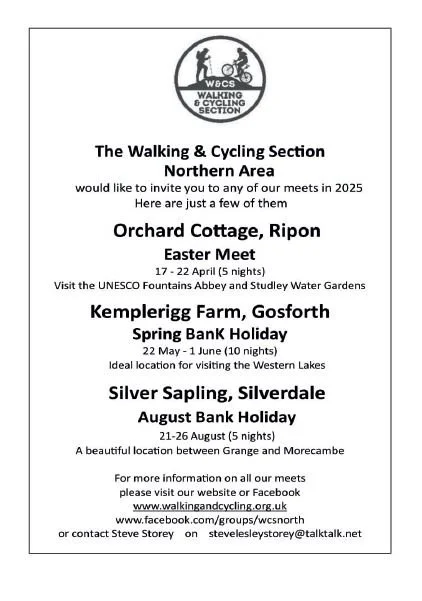 W&CS
WALKING & CYCLING SECTION

The Walking & Cycling Section
Northern Area
would like to invite you to any of our meets in 2025
Here are just a few of them

Orchard Cottage, Ripon
Easter Meet
17 - 22 April (5 nights)
Visit the UNESCO Fountains Abbey and Studley Water Gardens

Kemplerigg Farm, Gosforth
Spring BanK Holiday
22 May - 1 June (10 nights)
Ideal location for visiting the Western Lakes

Silver Sapling, Silverdale
August Bank Holiday
21-26 August (5 nights)
A beautiful location between Grange and Morecambe

For more information on all our meets
please visit our website or Facebook
www.walkingandcycling.org.uk
www.facebook.com/groups/wcsnorth
or contact Steve Storey on stevelesleystorey@talktalk.net